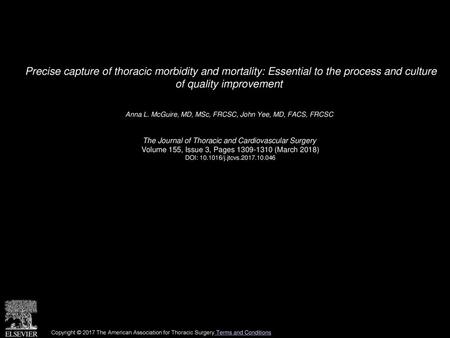 Precise capture of thoracic morbidity and mortality: Essential to the process and culture of quality improvement

Anna L. McGuire, MD, MSc, FRCSC, John Yee, MD, FACS, FRCSC

The Journal of Thoracic and Cardiovascular Surgery
Volume 155, Issue 3, Pages 1309-1310 (March 2018)
DOI: 10.1016/j.jtcvs.2017.10.046

ELSEVIER

Copyright © 2017 The American Association for Thoracic Surgery Terms and Conditions